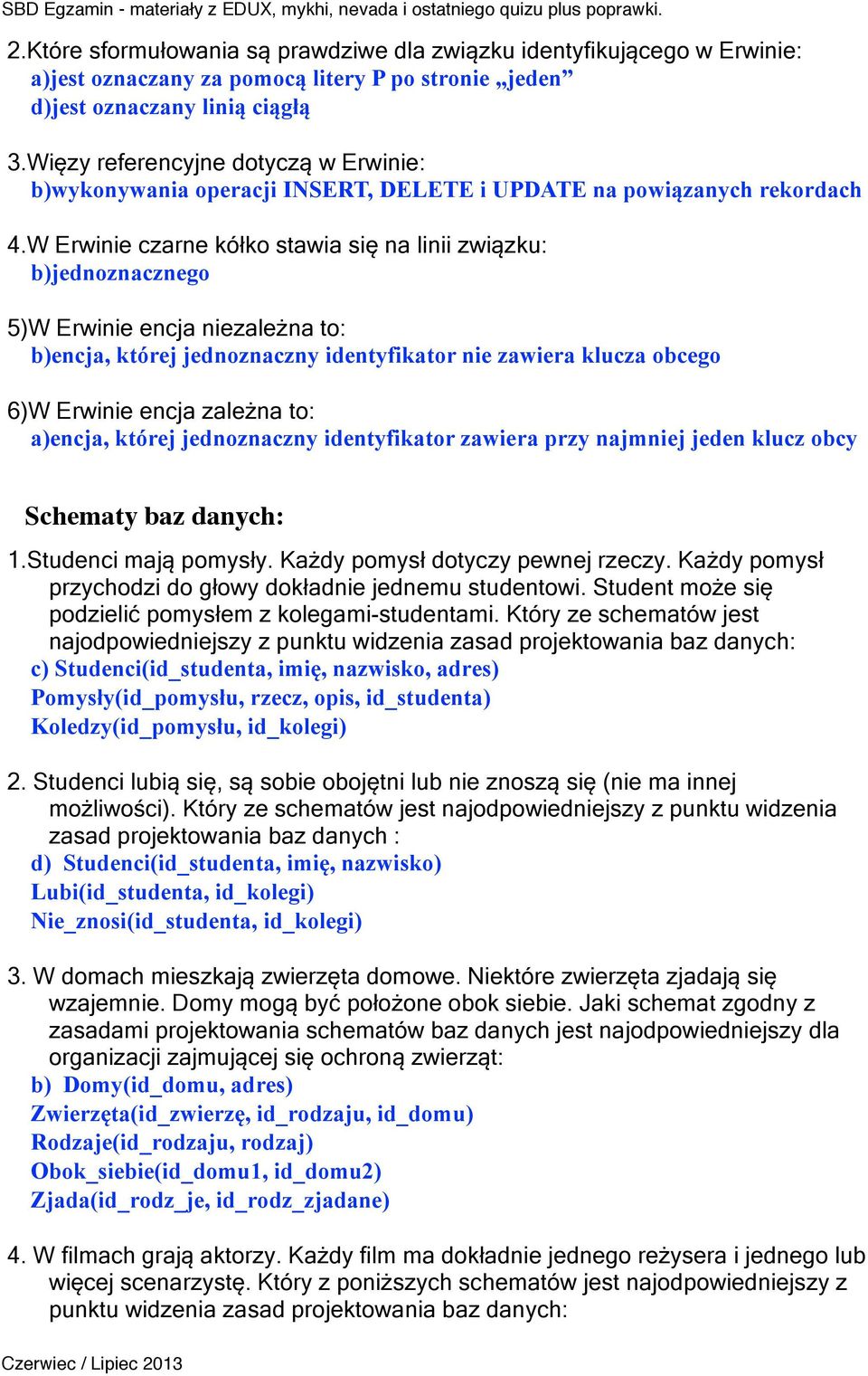 SBD Egzamin - materiały z EDUX, mykhi, nevada i ostatniego quizu plus poprawki.

2.Które sformułowania są prawdziwe dla związku identyfikującego w Erwinie:
a)jest oznaczany za pomocą litery P po stronie „jeden”
d)jest oznaczany linią ciągłą

3.Więzy referencyjne dotyczą w Erwinie:
b)wykonywania operacji INSERT, DELETE i UPDATE na powiązanych rekordach

4.W Erwinie czarne kółko stawia się na linii związku:
b)jednoznacznego

5)W Erwinie encja niezależna to:
b)encja, której jednoznaczny identyfikator nie zawiera klucza obcego

6)W Erwinie encja zależna to:
a)encja, której jednoznaczny identyfikator zawiera przy najmniej jeden klucz obcy

Schematy baz danych:

1.Studenci mają pomysły. Każdy pomysł dotyczy pewnej rzeczy. Każdy pomysł przychodzi do głowy dokładnie jednemu studentowi. Student może się podzielić pomysłem z kolegami-studentami. Który ze schematów jest najodpowiedniejszy z punktu widzenia zasad projektowania baz danych:
c) Studenci(id_studenta, imię, nazwisko, adres)
Pomysły(id_pomysłu, rzecz, opis, id_studenta)
Koledzy(id_pomysłu, id_kolegi)

2. Studenci lubią się, są sobie obojętni lub nie znoszą się (nie ma innej możliwości). Który ze schematów jest najodpowiedniejszy z punktu widzenia zasad projektowania baz danych :
d) Studenci(id_studenta, imię, nazwisko)
Lubi(id_studenta, id_kolegi)
Nie_znosi(id_studenta, id_kolegi)

3. W domach mieszkają zwierzęta domowe. Niektóre zwierzęta zjadają się wzajemnie. Domy mogą być położone obok siebie. Jaki schemat zgodny z zasadami projektowania schematów baz danych jest najodpowiedniejszy dla organizacji zajmującej się ochroną zwierząt:
b) Domy(id_domu, adres)
Zwierzęta(id_zwierzę, id_rodzaju, id_domu)
Rodzaje(id_rodzaju, rodzaj)
Obok_siebie(id_domu1, id_domu2)
Zjada(id_rodz_je, id_rodz_zjadane)

4. W filmach grają aktorzy. Każdy film ma dokładnie jednego reżysera i jednego lub więcej scenarzystę. Który z poniższych schematów jest najodpowiedniejszy z punktu widzenia zasad projektowania baz danych:

Czerwiec / Lipiec 2013